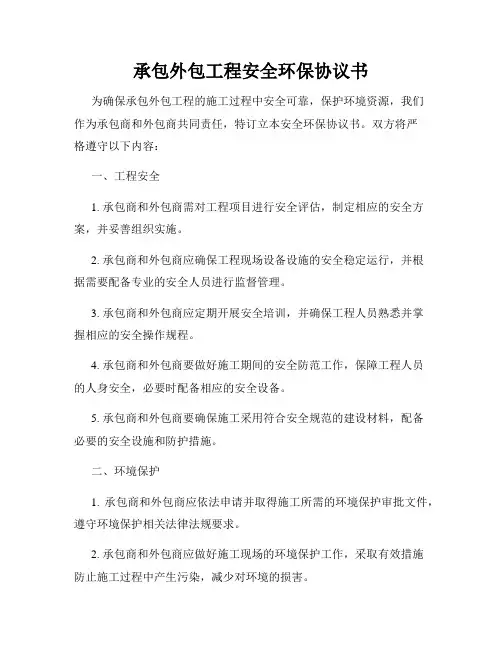 承包外包工程安全环保协议书

为确保承包外包工程的施工过程中安全可靠，保护环境资源，我们作为承包商和外包商共同责任，特订立本安全环保协议书。双方将严格遵守以下内容：

一、工程安全

1. 承包商和外包商需对工程项目进行安全评估，制定相应的安全方案，并妥善组织实施。

2. 承包商和外包商应确保工程现场设备设施的安全稳定运行，并根据需要配备专业的安全人员进行监督管理。

3. 承包商和外包商应定期开展安全培训，并确保工程人员熟悉并掌握相应的安全操作规程。

4. 承包商和外包商要做好施工期间的安全防范工作，保障工程人员的人身安全，必要时配备相应的安全设备。

5. 承包商和外包商要确保施工采用符合安全规范的建设材料，配备必要的安全设施和防护措施。

二、环境保护

1. 承包商和外包商应依法申请并取得施工所需的环境保护审批文件，遵守环境保护相关法律法规要求。

2. 承包商和外包商应做好施工现场的环境保护工作，采取有效措施防止施工过程中产生污染，减少对环境的损害。